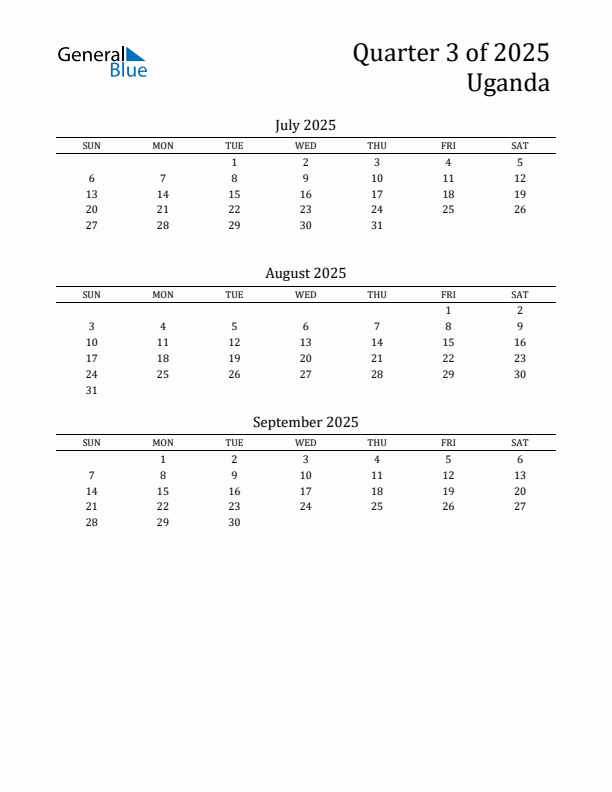 General Blue

Quarter 3 of 2025
Uganda

July 2025

| SUN | MON | TUE | WED | THU | FRI | SAT |
|---|---|---|---|---|---|---|
| | | 1 | 2 | 3 | 4 | 5 |
| 6 | 7 | 8 | 9 | 10 | 11 | 12 |
| 13 | 14 | 15 | 16 | 17 | 18 | 19 |
| 20 | 21 | 22 | 23 | 24 | 25 | 26 |
| 27 | 28 | 29 | 30 | 31 | | |

August 2025

| SUN | MON | TUE | WED | THU | FRI | SAT |
|---|---|---|---|---|---|---|
| | | | | | 1 | 2 |
| 3 | 4 | 5 | 6 | 7 | 8 | 9 |
| 10 | 11 | 12 | 13 | 14 | 15 | 16 |
| 17 | 18 | 19 | 20 | 21 | 22 | 23 |
| 24 | 25 | 26 | 27 | 28 | 29 | 30 |
| 31 | | | | | | |

September 2025

| SUN | MON | TUE | WED | THU | FRI | SAT |
|---|---|---|---|---|---|---|
| | 1 | 2 | 3 | 4 | 5 | 6 |
| 7 | 8 | 9 | 10 | 11 | 12 | 13 |
| 14 | 15 | 16 | 17 | 18 | 19 | 20 |
| 21 | 22 | 23 | 24 | 25 | 26 | 27 |
| 28 | 29 | 30 | | | | |